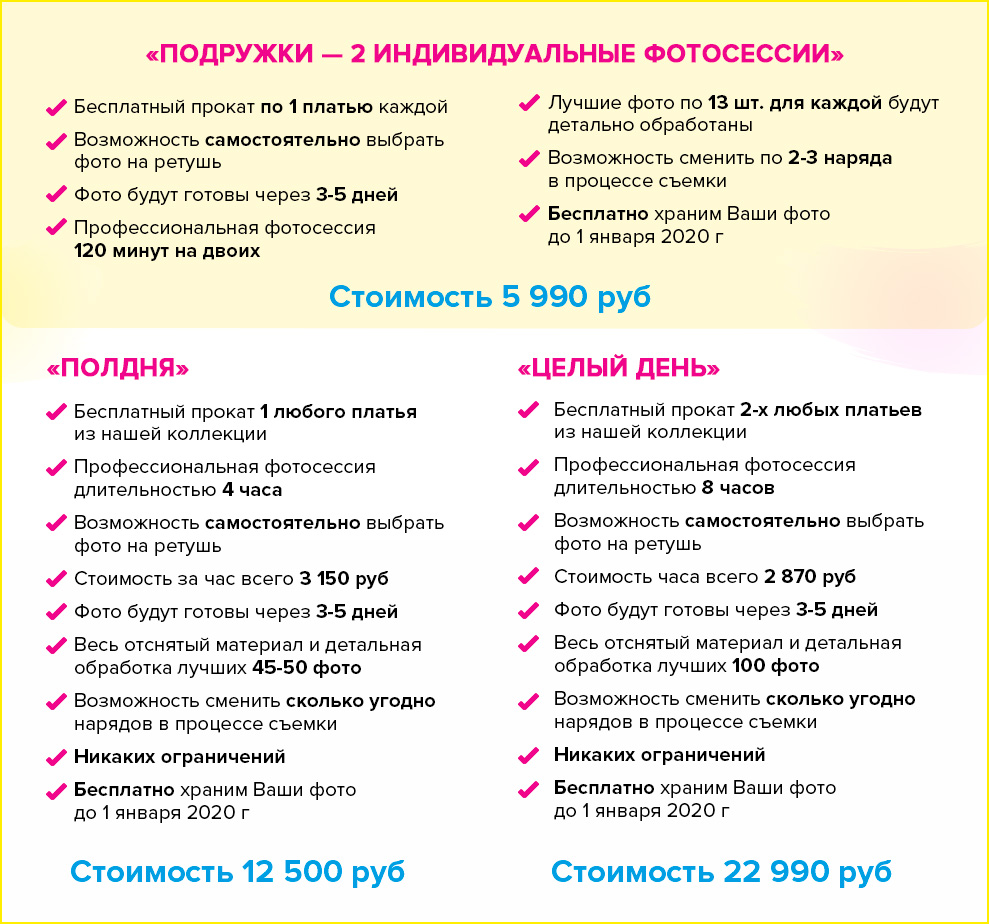 «ПОДРУЖКИ — 2 ИНДИВИДУАЛЬНЫЕ ФОТОСЕССИИ»

Бесплатный прокат по 1 платью каждой

Возможность самостоятельно выбрать фото на ретушь

Фото будут готовы через 3-5 дней

Профессиональная фотосессия 120 минут на двоих

Лучшие фото по 13 шт. для каждой будут детально обработаны

Возможность сменить по 2-3 наряда в процессе съемки

Бесплатно храним Ваши фото до 1 января 2020 г

Стоимость 5 990 руб

«ПОЛДНЯ»

Бесплатный прокат 1 любого платья из нашей коллекции

Профессиональная фотосессия длительностью 4 часа

Возможность самостоятельно выбрать фото на ретушь

Стоимость за час всего 3 150 руб

Фото будут готовы через 3-5 дней

Весь отснятый материал и детальная обработка лучших 45-50 фото

Возможность сменить сколько угодно нарядов в процессе съемки

Никаких ограничений

Бесплатно храним Ваши фото до 1 января 2020 г

Стоимость 12 500 руб

«ЦЕЛЫЙ ДЕНЬ»

Бесплатный прокат 2-х любых платьев из нашей коллекции

Профессиональная фотосессия длительностью 8 часов

Возможность самостоятельно выбрать фото на ретушь

Стоимость часа всего 2 870 руб

Фото будут готовы через 3-5 дней

Весь отснятый материал и детальная обработка лучших 100 фото

Возможность сменить сколько угодно нарядов в процессе съемки

Никаких ограничений

Бесплатно храним Ваши фото до 1 января 2020 г

Стоимость 22 990 руб